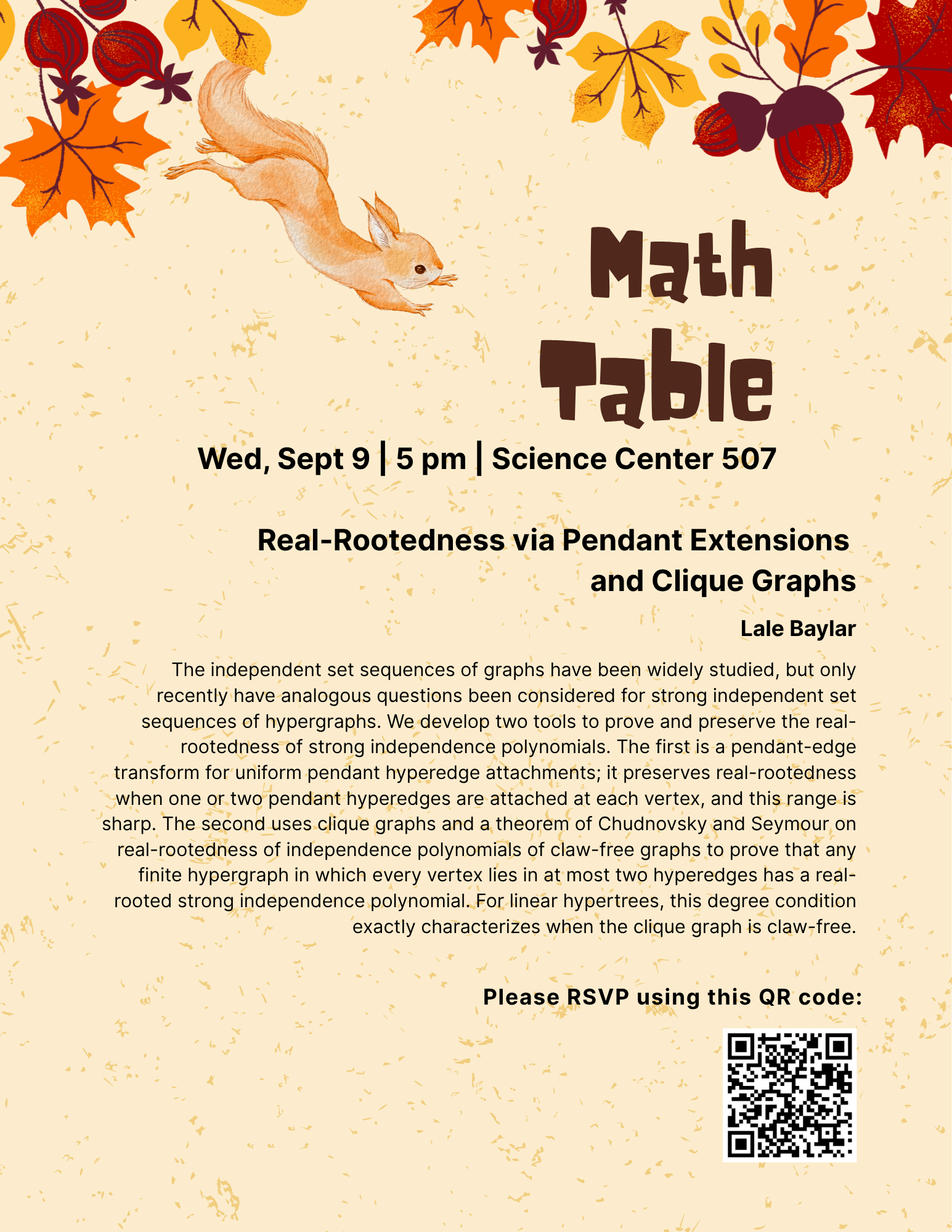 Math Table

Wed, Sept 9 | 5 pm | Science Center 507

Real-Rootedness via Pendant Extensions and Clique Graphs

Lale Baylar

The independent set sequences of graphs have been widely studied, but only recently have analogous questions been considered for strong independent set sequences of hypergraphs. We develop two tools to prove and preserve the real-rootedness of strong independence polynomials. The first is a pendant-edge transform for uniform pendant hyperedge attachments; it preserves real-rootedness when one or two pendant hyperedges are attached at each vertex, and this range is sharp. The second uses clique graphs and a theorem of Chudnovsky and Seymour on real-rootedness of independence polynomials of claw-free graphs to prove that any finite hypergraph in which every vertex lies in at most two hyperedges has a real-rooted strong independence polynomial. For linear hypertrees, this degree condition exactly characterizes when the clique graph is claw-free.

Please RSVP using this QR code: